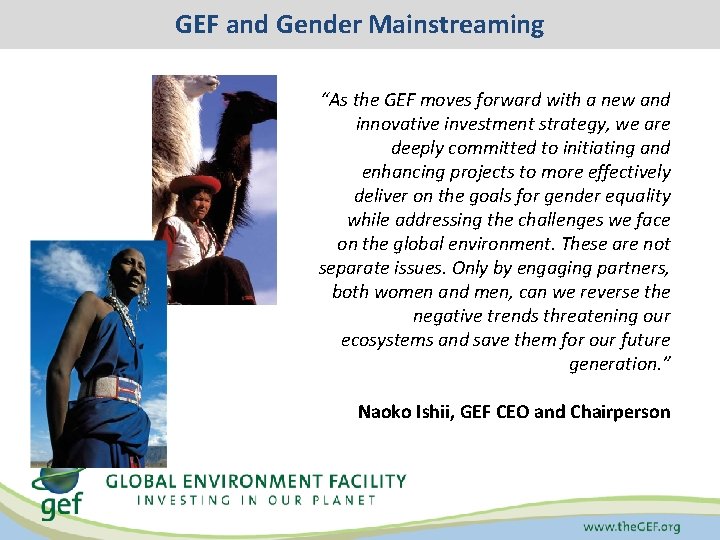 GEF and Gender Mainstreaming

"As the GEF moves forward with a new and innovative investment strategy, we are deeply committed to initiating and enhancing projects to more effectively deliver on the goals for gender equality while addressing the challenges we face on the global environment. These are not separate issues. Only by engaging partners, both women and men, can we reverse the negative trends threatening our ecosystems and save them for our future generation."

Naoko Ishii, GEF CEO and Chairperson

gef
GLOBAL ENVIRONMENT FACILITY
INVESTING IN OUR PLANET

www.theGEF.org